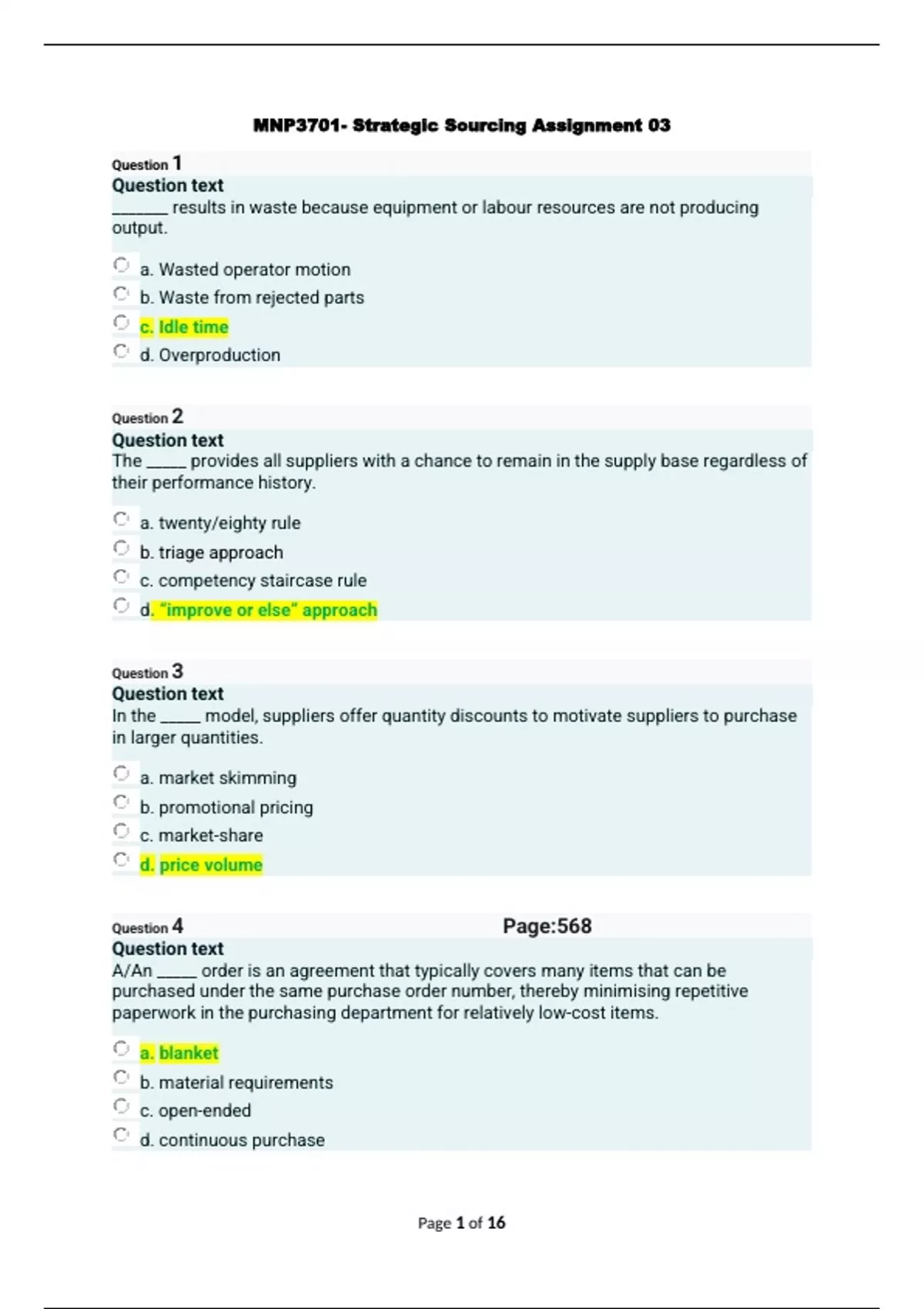 MNP3701- Strategic Sourcing Assignment 03

Question 1
Question text
_______ results in waste because equipment or labour resources are not producing output.

a. Wasted operator motion
b. Waste from rejected parts
c. Idle time
d. Overproduction

Question 2
Question text
The _____ provides all suppliers with a chance to remain in the supply base regardless of their performance history.

a. twenty/eighty rule
b. triage approach
c. competency staircase rule
d. "improve or else" approach

Question 3
Question text
In the _____ model, suppliers offer quantity discounts to motivate suppliers to purchase in larger quantities.

a. market skimming
b. promotional pricing
c. market-share
d. price volume

Question 4
Page:568
Question text
A/An _____ order is an agreement that typically covers many items that can be purchased under the same purchase order number, thereby minimising repetitive paperwork in the purchasing department for relatively low-cost items.

a. blanket
b. material requirements
c. open-ended
d. continuous purchase

Page 1 of 16